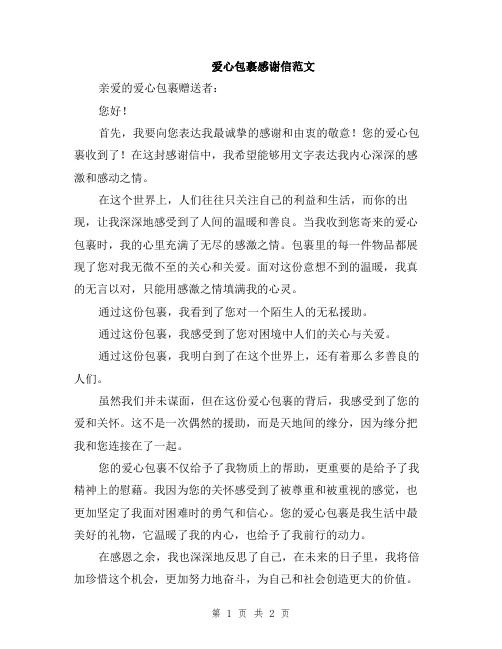 爱心包裹感谢信范文

亲爱的爱心包裹赠送者：

您好！

首先，我要向您表达我最诚挚的感谢和由衷的敬意！您的爱心包裹收到了！在这封感谢信中，我希望能够用文字表达我内心深深的感激和感动之情。

在这个世界上，人们往往只关注自己的利益和生活，而你的出现，让我深深地感受到了人间的温暖和善良。当我收到您寄来的爱心包裹时，我的心里充满了无尽的感激之情。包裹里的每一件物品都展现了您对我无微不至的关心和关爱。面对这份意想不到的温暖，我真的无言以对，只能用感激之情填满我的心灵。

通过这份包裹，我看到了您对一个陌生人的无私援助。

通过这份包裹，我感受到了您对困境中人们的关心与关爱。

通过这份包裹，我明白到了在这个世界上，还有着那么多善良的人们。

虽然我们并未谋面，但在这份爱心包裹的背后，我感受到了您的爱和关怀。这不是一次偶然的援助，而是天地间的缘分，因为缘分把我和您连接在了一起。

您的爱心包裹不仅给予了我物质上的帮助，更重要的是给予了我精神上的慰藉。我因为您的关怀感受到了被尊重和被重视的感觉，也更加坚定了我面对困难时的勇气和信心。您的爱心包裹是我生活中最美好的礼物，它温暖了我的内心，也给予了我前行的动力。

在感恩之余，我也深深地反思了自己，在未来的日子里，我将倍加珍惜这个机会，更加努力地奋斗，为自己和社会创造更大的价值。

第 1 页 共 2 页